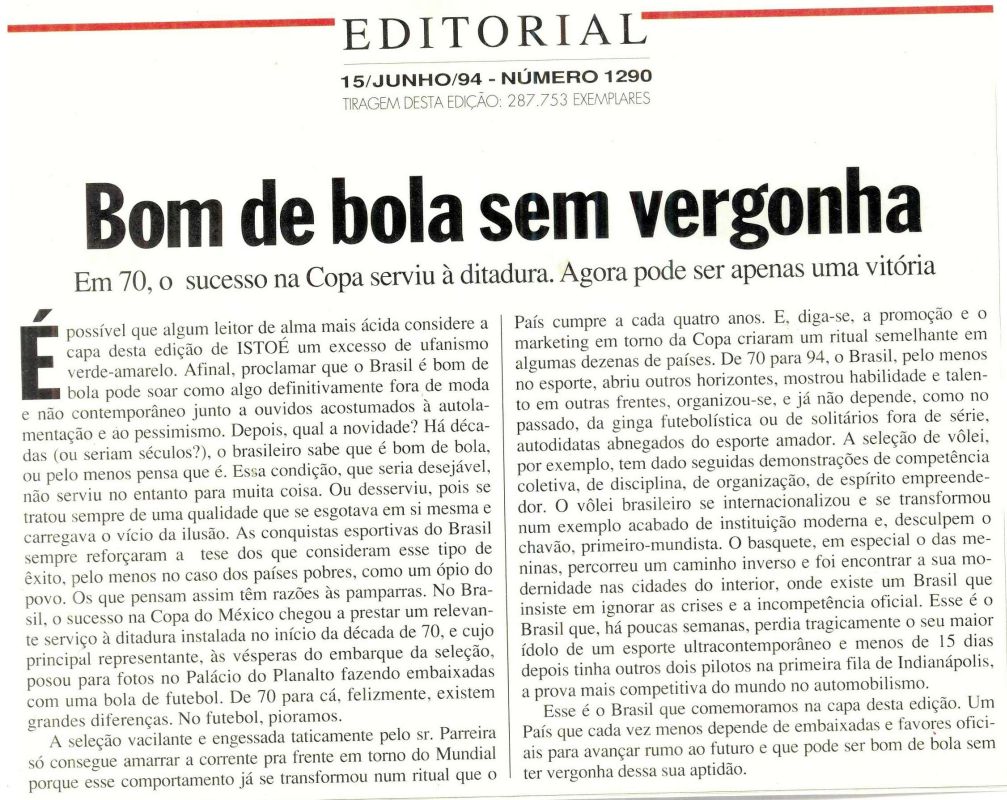 EDITORIAL

15/JUNHO/94 - NÚMERO 1290
TIRAGEM DESTA EDIÇÃO: 287.753 EXEMPLARES

Bom de bola sem vergonha

Em 70, o sucesso na Copa serviu à ditadura. Agora pode ser apenas uma vitória

É possível que algum leitor de alma mais ácida considere a capa desta edição de ISTOÉ um excesso de ufanismo verde-amarelo. Afinal, proclamar que o Brasil é bom de bola pode soar como algo definitivamente fora de moda e não contemporâneo junto a ouvidos acostumados à autolamentação e ao pessimismo. Depois, qual a novidade? Há décadas (ou seriam séculos?), o brasileiro sabe que é bom de bola, ou pelo menos pensa que é. Essa condição, que seria desejável, não serviu no entanto para muita coisa. Ou desserviu, pois se tratou sempre de uma qualidade que se esgotava em si mesma e carregava o vício da ilusão. As conquistas esportivas do Brasil sempre reforçaram a tese dos que consideram esse tipo de êxito, pelo menos no caso dos países pobres, como um ópio do povo. Os que pensam assim têm razões às pamparras. No Brasil, o sucesso na Copa do México chegou a prestar um relevante serviço à ditadura instalada no início da década de 70, e cujo principal representante, às vésperas do embarque da seleção, posou para fotos no Palácio do Planalto fazendo embaixadas com uma bola de futebol. De 70 para cá, felizmente, existem grandes diferenças. No futebol, pioramos.

A seleção vacilante e engessada taticamente pelo sr. Parreira só consegue amarrar a corrente pra frente em torno do Mundial porque esse comportamento já se transformou num ritual que o País cumpre a cada quatro anos. E, diga-se, a promoção e o marketing em torno da Copa criaram um ritual semelhante em algumas dezenas de países. De 70 para 94, o Brasil, pelo menos no esporte, abriu outros horizontes, mostrou habilidade e talento em outras frentes, organizou-se, e já não depende, como no passado, da ginga futebolística ou de solitários fora de série, autodidatas abnegados do esporte amador. A seleção de vôlei, por exemplo, tem dado seguidas demonstrações de competência coletiva, de disciplina, de organização, de espírito empreendedor. O vôlei brasileiro se internacionalizou e se transformou num exemplo acabado de instituição moderna e, desculpem o chavão, primeiro-mundista. O basquete, em especial o das meninas, percorreu um caminho inverso e foi encontrar a sua modernidade nas cidades do interior, onde existe um Brasil que insiste em ignorar as crises e a incompetência oficial. Esse é o Brasil que, há poucas semanas, perdia tragicamente o seu maior ídolo de um esporte ultracontemporâneo e menos de 15 dias depois tinha outros dois pilotos na primeira fila de Indianápolis, a prova mais competitiva do mundo no automobilismo.

Esse é o Brasil que comemoramos na capa desta edição. Um País que cada vez menos depende de embaixadas e favores oficiais para avançar rumo ao futuro e que pode ser bom de bola sem ter vergonha dessa sua aptidão.